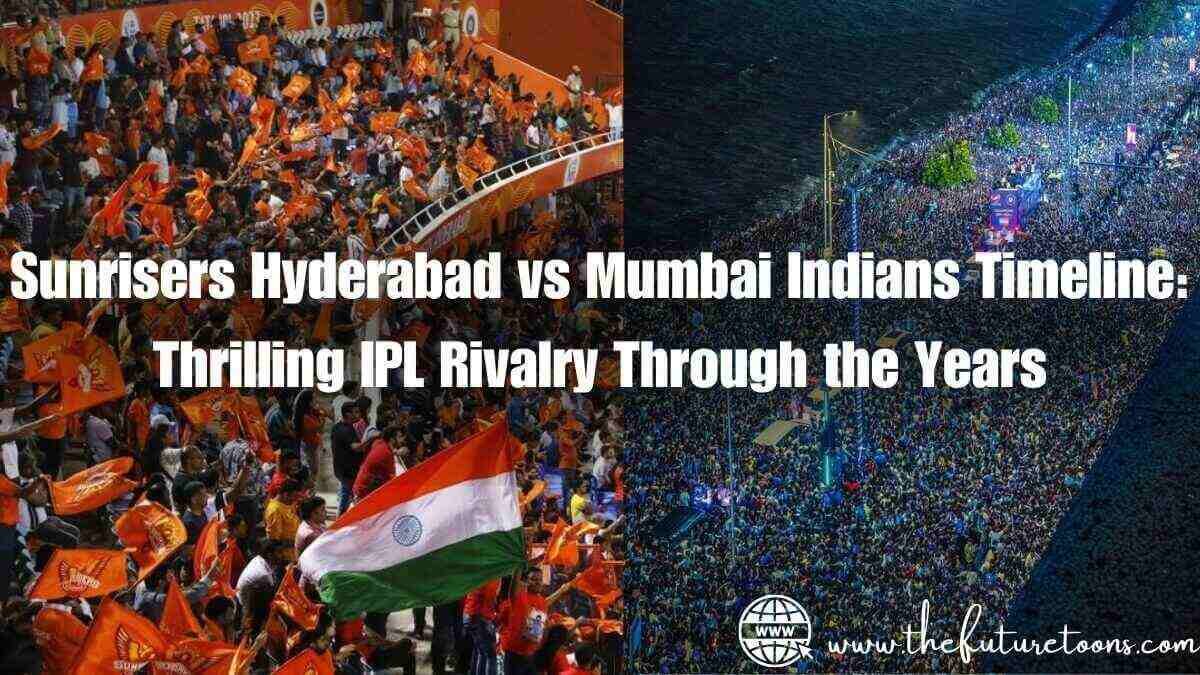 Sunrisers Hyderabad vs Mumbai Indians Timeline: Thrilling IPL Rivalry Through the Years

WWW

www.thefuturetoons.com